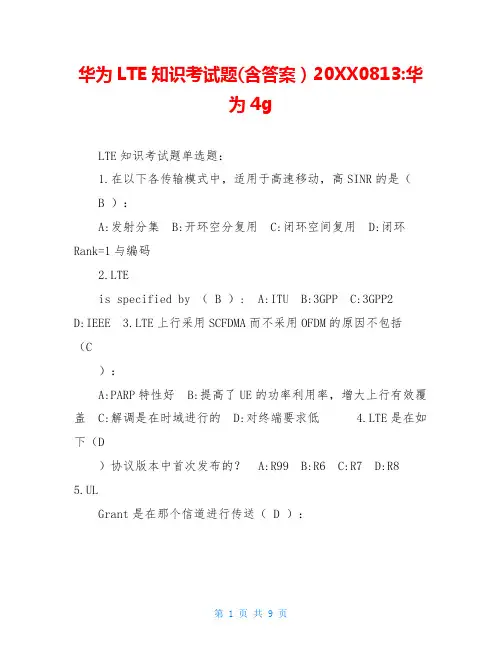 华为 LTE 知识考试题(含答案）20XX0813:华为 4g

LTE 知识考试题单选题:

1.在以下各传输模式中，适用于高速移动，高 SINR 的是（ B ）:

A:发射分集　B:开环空分复用　C:闭环空间复用　D:闭环 Rank=1 与编码

2.LTE is specified by （ B ）:　A:ITU　B:3GPP　C:3GPP2　D:IEEE　3.LTE 上行采用 SCFDMA 而不采用 OFDM 的原因不包括（C ）:

A:PARP 特性好　B:提高了 UE 的功率利用率，增大上行有效覆盖　C:解调是在时域进行的　D:对终端要求低　　4.LTE 是在如下（D ）协议版本中首次发布的?　A:R99　B:R6　C:R7　D:R8

5.UL Grant 是在那个信道进行传送（ D ）:

第 1 页 共 9 页